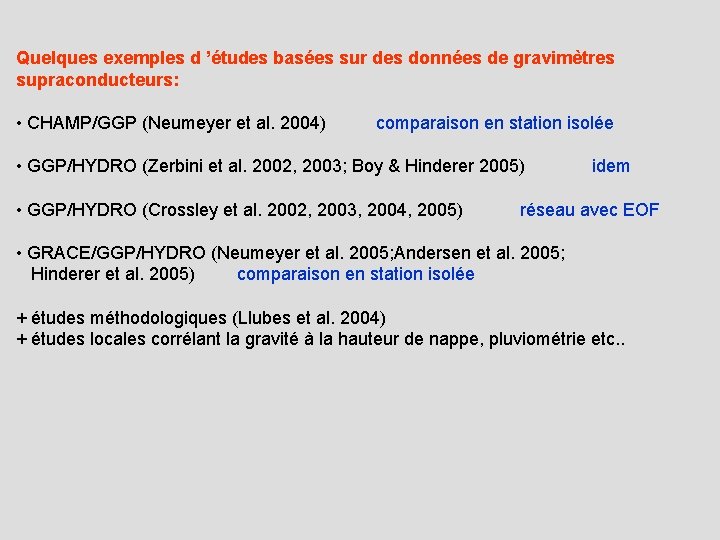 Quelques exemples d ’études basées sur des données de gravimètres supraconducteurs:

• CHAMP/GGP (Neumeyer et al. 2004) comparaison en station isolée

• GGP/HYDRO (Zerbini et al. 2002, 2003; Boy & Hinderer 2005) idem

• GGP/HYDRO (Crossley et al. 2002, 2003, 2004, 2005) réseau avec EOF

• GRACE/GGP/HYDRO (Neumeyer et al. 2005;Andersen et al. 2005; Hinderer et al. 2005) comparaison en station isolée

+ études méthodologiques (Llubes et al. 2004)
+ études locales corrélant la gravité à la hauteur de nappe, pluviométrie etc..